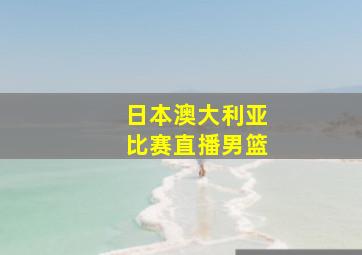 日本澳大利亚
比赛直播男篮